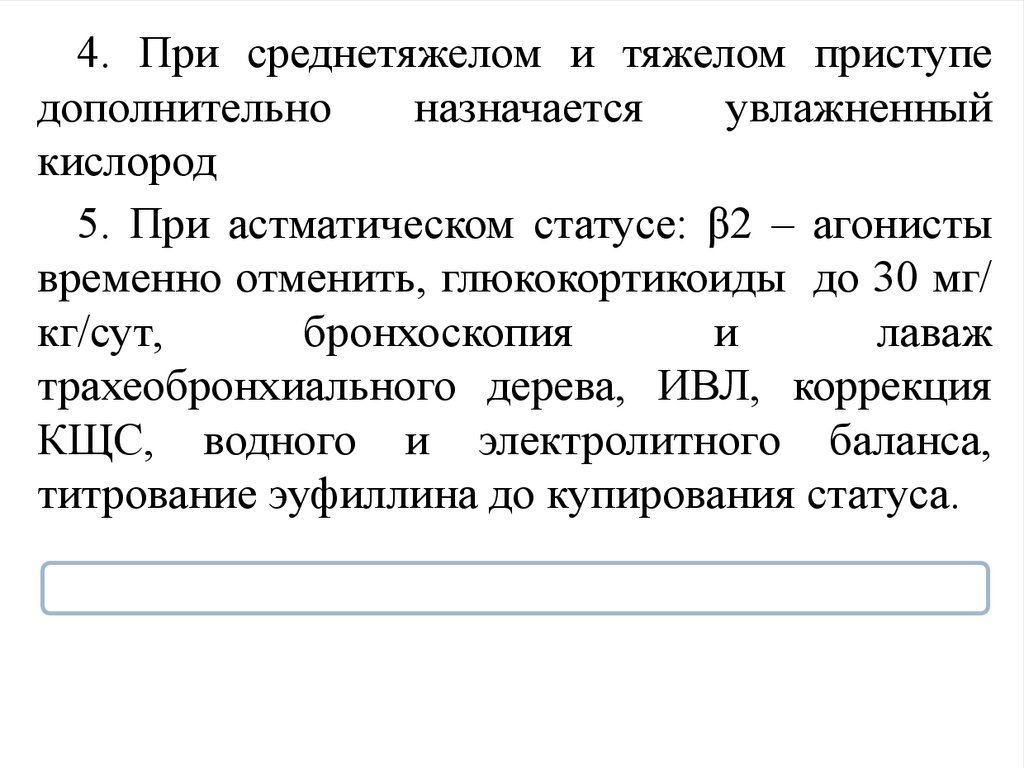 4. При среднетяжелом и тяжелом приступе дополнительно назначается увлажненный кислород

5. При астматическом статусе: β2 – агонисты временно отменить, глюкокортикоиды до 30 мг/кг/сут, бронхоскопия и лаваж трахеобронхиального дерева, ИВЛ, коррекция КЩС, водного и электролитного баланса, титрование эуфиллина до купирования статуса.